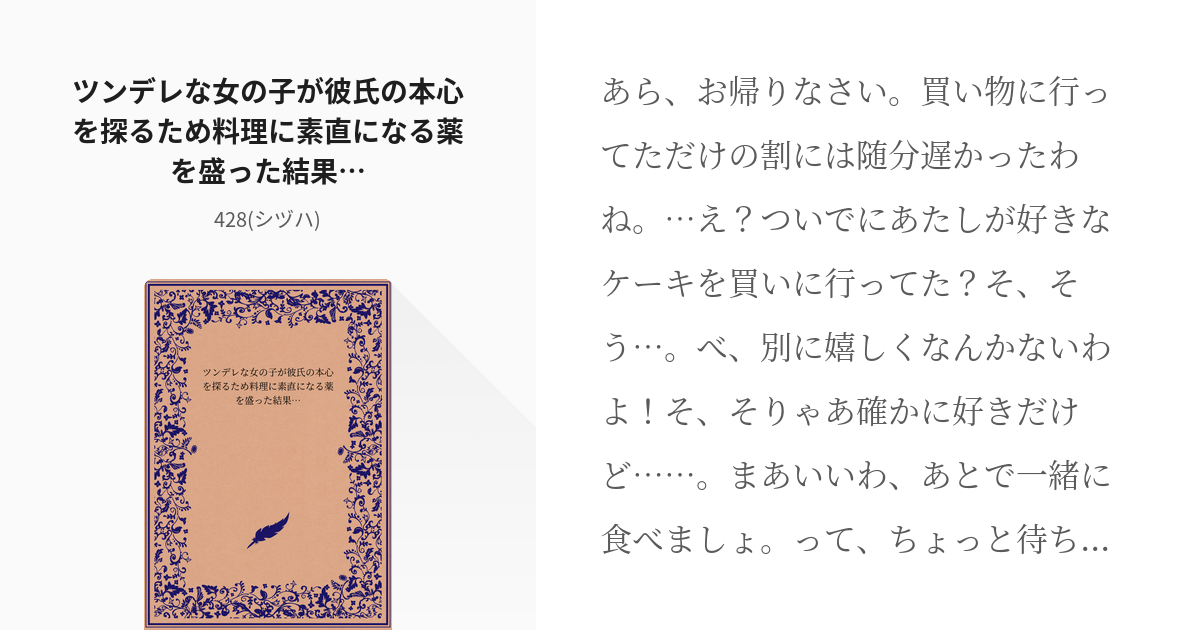 ツンデレな女の子が彼氏の本心を探るため料理に素直になる薬を盛った結果…

428(シヅハ)

ツンデレな女の子が彼氏の本心を探るため料理に素直になる薬を盛った結果…

あら、お帰りなさい。買い物に行ってただけの割には随分遅かったわね。…え？ついでにあたしが好きなケーキを買いに行ってた？そ、そう…。べ、別に嬉しくなんかないわよ！そ、そりゃあ確かに好きだけど……。まあいいわ、あとで一緒に食べましょ。って、ちょっと待ち…